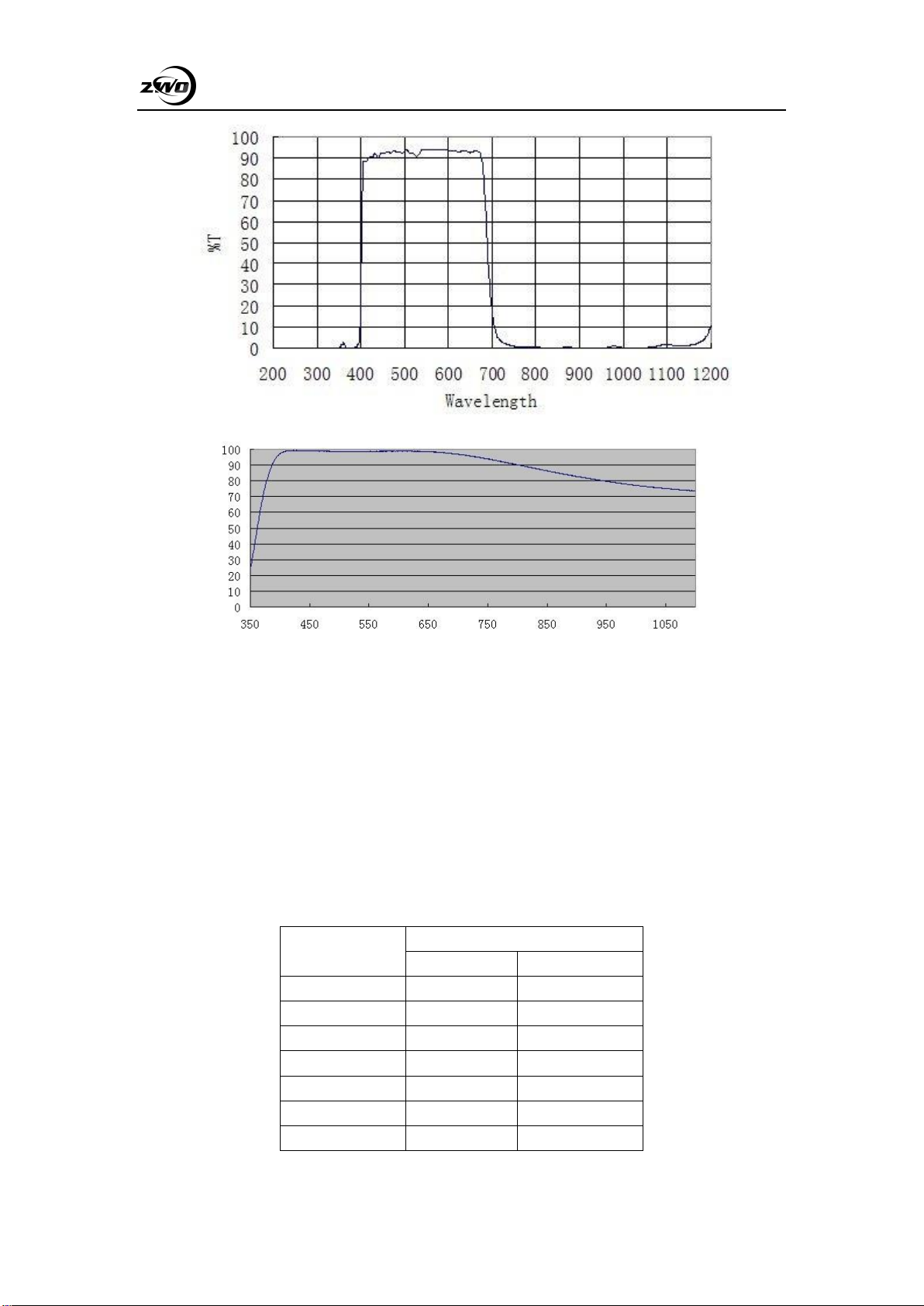 ZWO

100
90
80
70
60
50
40
30
20
10
0
%T
200 300 400 500 600 700 800 900 1000 1100 1200
Wavelength

100
90
80
70
60
50
40
30
20
10
0
350 450 550 650 750 850 950 1050